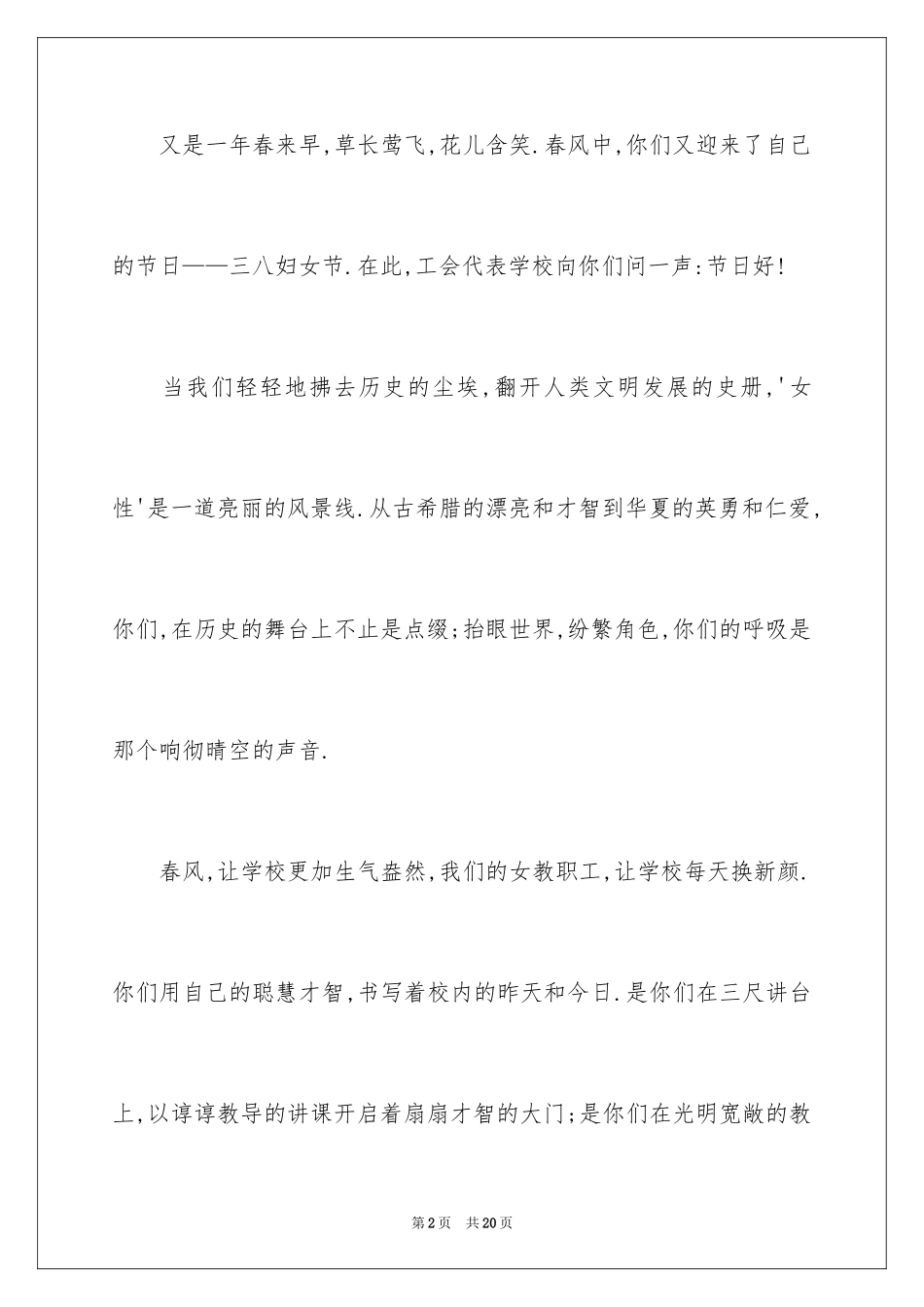 又是一年春来早,草长莺飞,花儿含笑.春风中,你们又迎来了自己的节日——三八妇女节.在此,工会代表学校向你们问一声:节日好!

当我们轻轻地拂去历史的尘埃,翻开人类文明发展的史册,'女性'是一道亮丽的风景线.从古希腊的漂亮和才智到华夏的英勇和仁爱,你们,在历史的舞台上不止是点缀;抬眼世界,纷繁角色,你们的呼吸是那个响彻晴空的声音.

春风,让学校更加生气盎然,我们的女教职工,让学校每天换新颜.你们用自己的聪慧才智,书写着校内的昨天和今日.是你们在三尺讲台上,以谆谆教导的讲课开启着扇扇才智的大门;是你们在光明宽敞的教

第2页 共20页